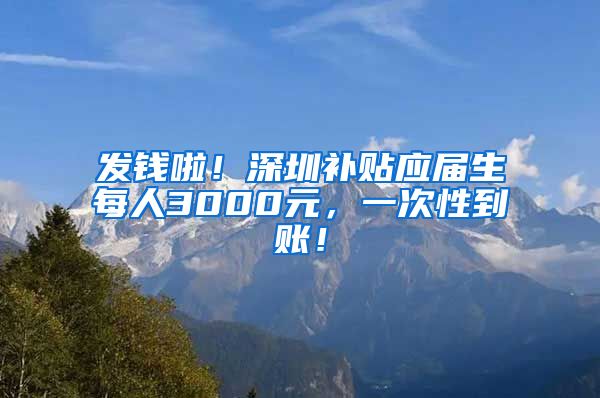 发钱啦！深圳补贴应届生每人3000元，一次性到账！